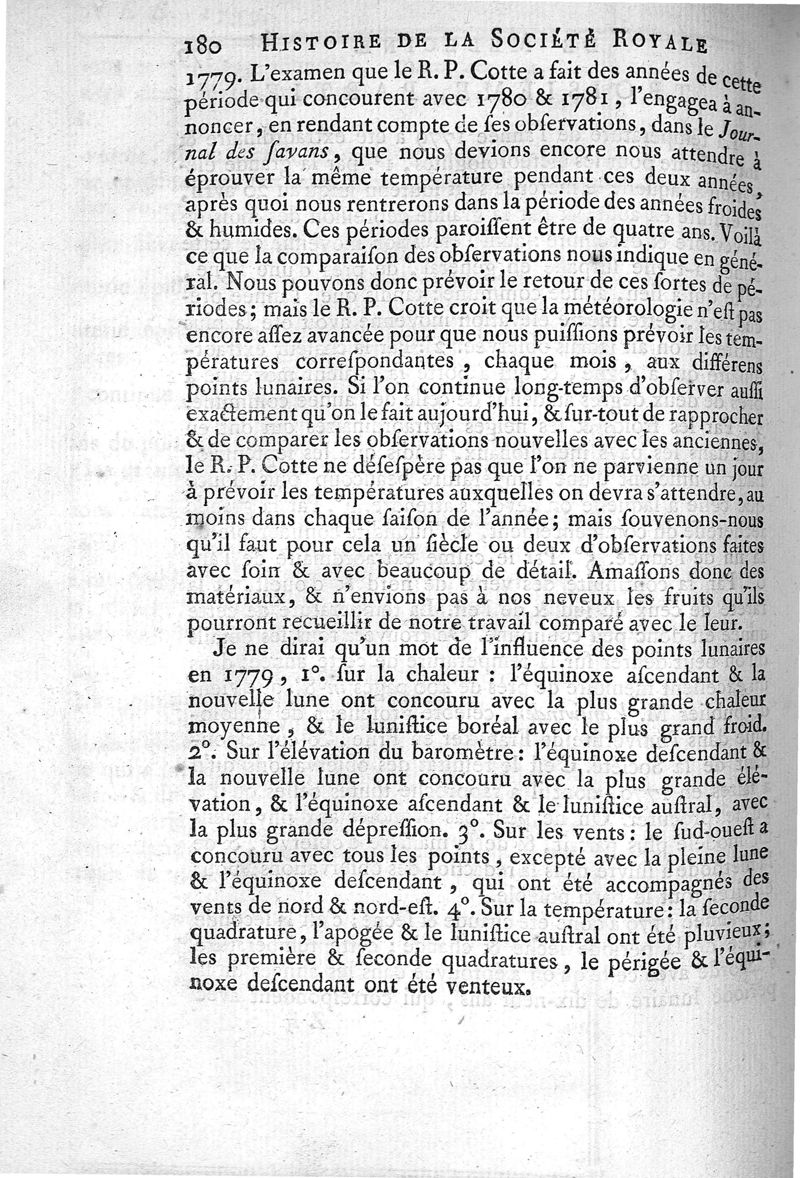 180 HISTOIRE DE LA SOCIÉTÉ ROYALE

1779. L'examen que le R. P. Cotte a fait des années de cette période qui concourent avec 1780 & 1781, l'engagea à annoncer, en rendant compte de ses observations, dans le Journal des savans, que nous devions encore nous attendre à éprouver la même température pendant ces deux années, après quoi nous rentrerons dans la période des années froides & humides. Ces périodes paroissent être de quatre ans. Voilà ce que la comparaison des observations nous indique en général. Nous pouvons donc prévoir le retour de ces sortes de périodes; mais le R. P. Cotte croit que la météorologie n'est pas encore assez avancée pour que nous puissions prévoir les températures correspondantes, chaque mois, aux différens points lunaires. Si l'on continue long-temps d'observer aussi exactement qu'on le fait aujourd'hui, & sur-tout de rapprocher & de comparer les observations nouvelles avec les anciennes, le R. P. Cotte ne désespère pas que l'on ne parvienne un jour à prévoir les températures auxquelles on devra s'attendre, au moins dans chaque saison de l'année; mais souvenons-nous qu'il faut pour cela un siècle ou deux d'observations faites avec soin & avec beaucoup de détail. Amassons donc des matériaux, & n'envions pas à nos neveux les fruits qu'ils pourront recueillir de notre travail comparé avec le leur.

Je ne dirai qu'un mot de l'influence des points lunaires en 1779, 1°. sur la chaleur : l'équinoxe ascendant & la nouvelle lune ont concouru avec la plus grande chaleur moyenne, & le lunistice boréal avec le plus grand froid. 2°. Sur l'élévation du baromètre: l'équinoxe descendant & la nouvelle lune ont concouru avec la plus grande élévation, & l'équinoxe ascendant & le lunistice austral, avec la plus grande dépression. 3°. Sur les vents: le sud-ouest a concouru avec tous les points, excepté avec la pleine lune & l'équinoxe descendant, qui ont été accompagnés des vents de nord & nord-est. 4°. Sur la température: la seconde quadrature, l'apogée & le lunistice austral ont été pluvieux; les première & seconde quadratures, le périgée & l'équinoxe descendant ont été venteux.